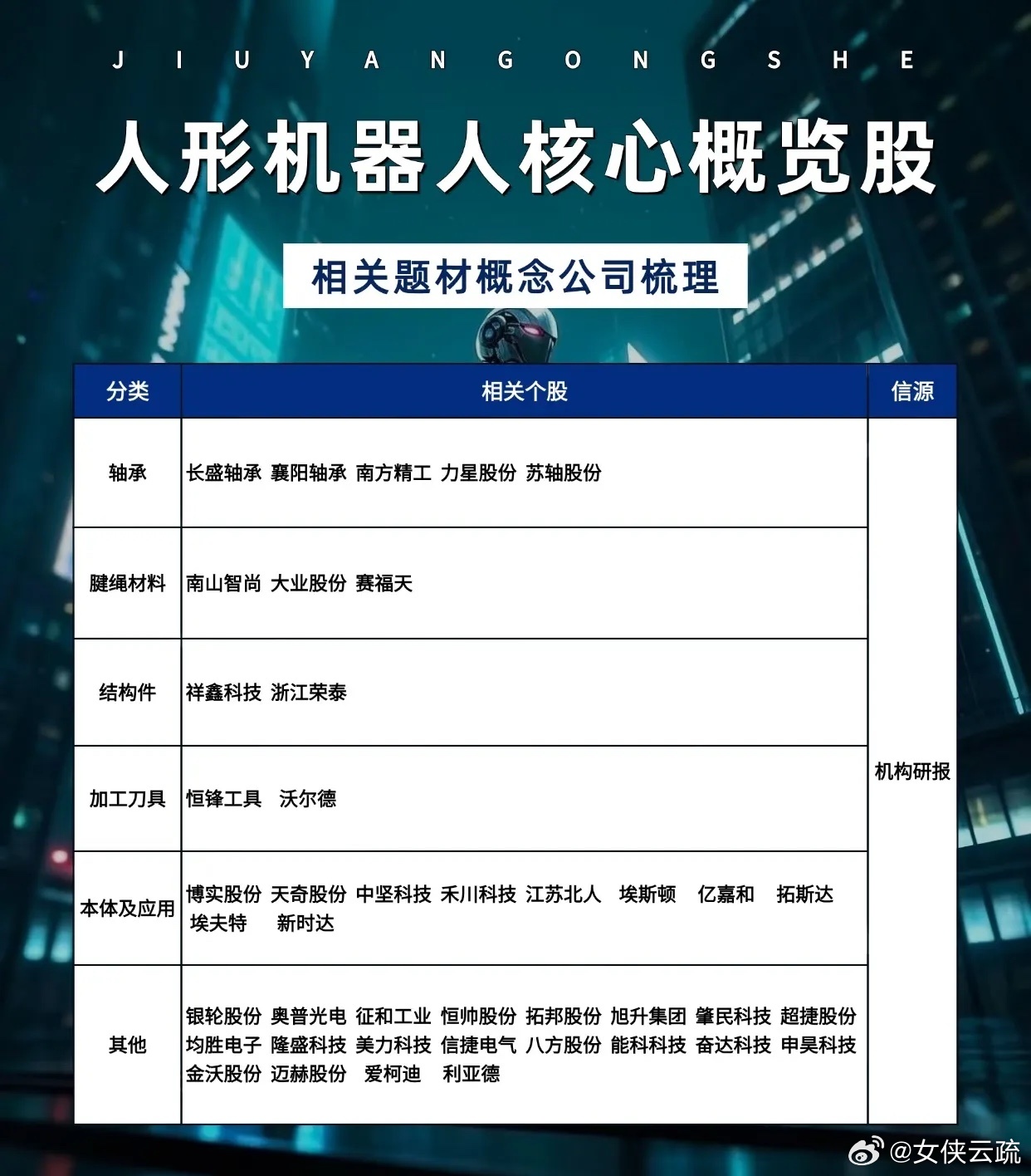 J I U Y A N G O N G S H E

人形机器人核心概览股

相关题材概念公司梳理

| 分类 | 相关个股 | 信源 |
|---|---|---|
| 轴承 | 长盛轴承 襄阳轴承 南方精工 力星股份 苏轴股份 | 机构研报 |
| 腱绳材料 | 南山智尚 大业股份 赛福天 | |
| 结构件 | 祥鑫科技 浙江荣泰 | |
| 加工刀具 | 恒锋工具 沃尔德 | |
| 本体及应用 | 博实股份 天奇股份 中坚科技 禾川科技 江苏北人 埃斯顿 亿嘉和 拓斯达 埃夫特 新时达 | |
| 其他 | 银轮股份 奥普光电 征和工业 恒帅股份 拓邦股份 旭升集团 肇民科技 超捷股份 均胜电子 隆盛科技 美力科技 信捷电气 八方股份 能科科技 奋达科技 申昊科技 金沃股份 迈赫股份 爱柯迪 利亚德 | |

@女侠云疏